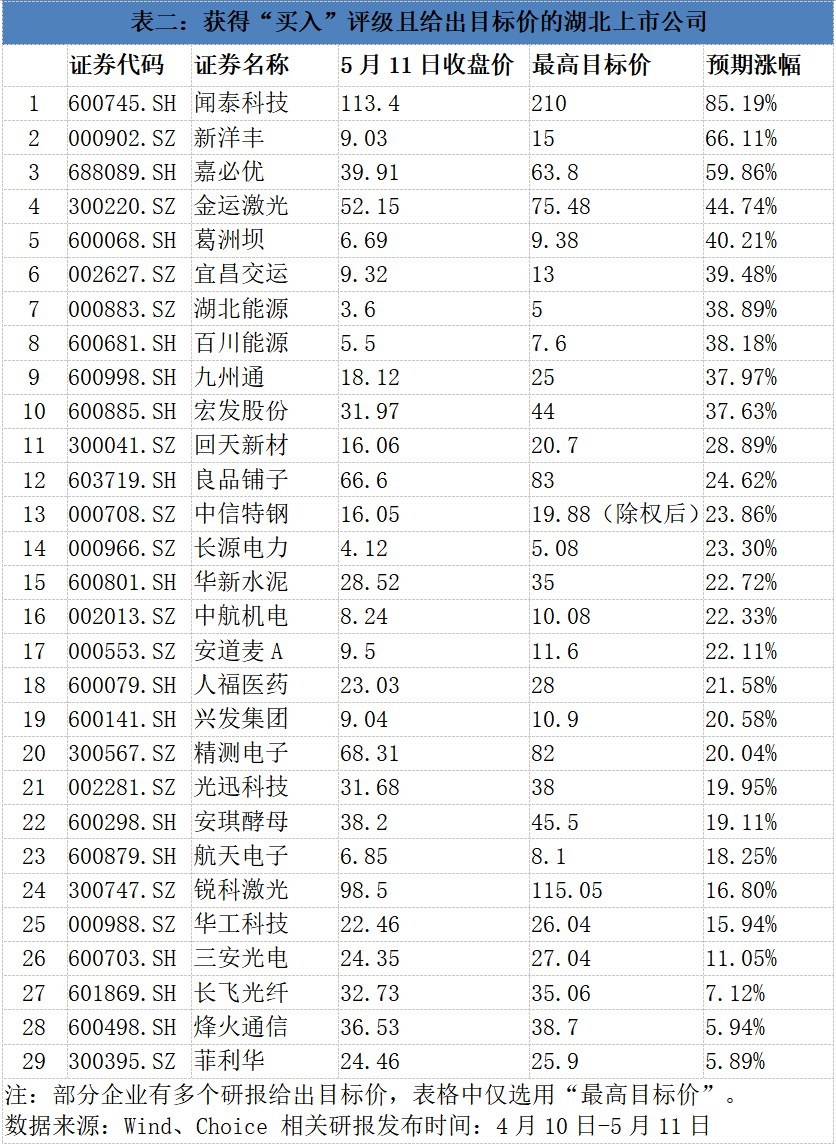 表二：获得“买入”评级且给出目标价的湖北上市公司

| | 证券代码 | 证券名称 | 5月11日收盘价 | 最高目标价 | 预期涨幅 |
|---|---|---|---|---|---|
| 1 | 600745.SH | 闻泰科技 | 113.4 | 210 | 85.19% |
| 2 | 000902.SZ | 新洋丰 | 9.03 | 15 | 66.11% |
| 3 | 688089.SH | 嘉必优 | 39.91 | 63.8 | 59.86% |
| 4 | 300220.SZ | 金运激光 | 52.15 | 75.48 | 44.74% |
| 5 | 600068.SH | 葛洲坝 | 6.69 | 9.38 | 40.21% |
| 6 | 002627.SZ | 宜昌交运 | 9.32 | 13 | 39.48% |
| 7 | 000883.SZ | 湖北能源 | 3.6 | 5 | 38.89% |
| 8 | 600681.SH | 百川能源 | 5.5 | 7.6 | 38.18% |
| 9 | 600998.SH | 九州通 | 18.12 | 25 | 37.97% |
| 10 | 600885.SH | 宏发股份 | 31.97 | 44 | 37.63% |
| 11 | 300041.SZ | 回天新材 | 16.06 | 20.7 | 28.89% |
| 12 | 603719.SH | 良品铺子 | 66.6 | 83 | 24.62% |
| 13 | 000708.SZ | 中信特钢 | 16.05 | 19.88（除权后） | 23.86% |
| 14 | 000966.SZ | 长源电力 | 4.12 | 5.08 | 23.30% |
| 15 | 600801.SH | 华新水泥 | 28.52 | 35 | 22.72% |
| 16 | 002013.SZ | 中航机电 | 8.24 | 10.08 | 22.33% |
| 17 | 000553.SZ | 安道麦A | 9.5 | 11.6 | 22.11% |
| 18 | 600079.SH | 人福医药 | 23.03 | 28 | 21.58% |
| 19 | 600141.SH | 兴发集团 | 9.04 | 10.9 | 20.58% |
| 20 | 300567.SZ | 精测电子 | 68.31 | 82 | 20.04% |
| 21 | 002281.SZ | 光迅科技 | 31.68 | 38 | 19.95% |
| 22 | 600298.SH | 安琪酵母 | 38.2 | 45.5 | 19.11% |
| 23 | 600879.SH | 航天电子 | 6.85 | 8.1 | 18.25% |
| 24 | 300747.SZ | 锐科激光 | 98.5 | 115.05 | 16.80% |
| 25 | 000988.SZ | 华工科技 | 22.46 | 26.04 | 15.94% |
| 26 | 600703.SH | 三安光电 | 24.35 | 27.04 | 11.05% |
| 27 | 601869.SH | 长飞光纤 | 32.73 | 35.06 | 7.12% |
| 28 | 600498.SH | 烽火通信 | 36.53 | 38.7 | 5.94% |
| 29 | 300395.SZ | 菲利华 | 24.46 | 25.9 | 5.89% |

注：部分企业有多个研报给出目标价，表格中仅选用“最高目标价”。
数据来源：Wind、Choice 相关研报发布时间：4月10日-5月11日